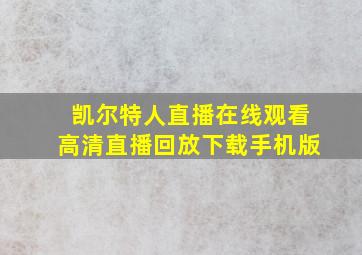 凯尔特人直播在线观看
高清直播回放下载手机版